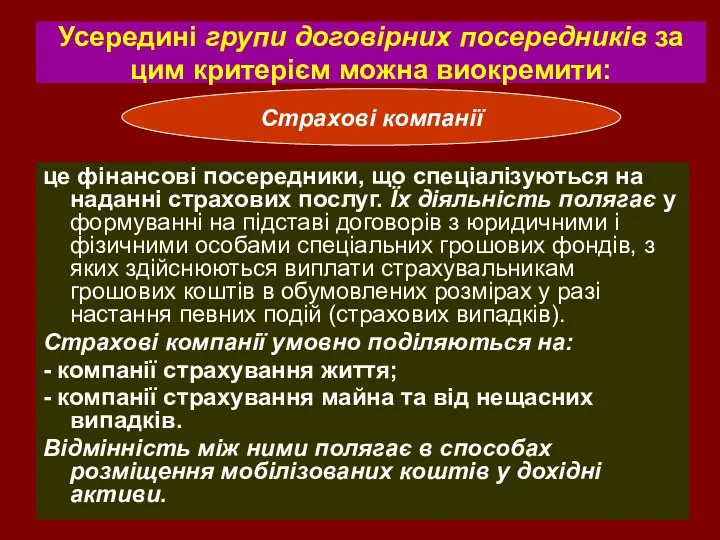 Усередині групи договірних посередників за цим критерієм можна виокремити:

Страхові компанії

це фінансові посередники, що спеціалізуються на наданні страхових послуг. Їх діяльність полягає у формуванні на підставі договорів з юридичними і фізичними особами спеціальних грошових фондів, з яких здійснюються виплати страхувальникам грошових коштів в обумовлених розмірах у разі настання певних подій (страхових випадків).

Страхові компанії умовно поділяються на:

- компанії страхування життя;

- компанії страхування майна та від нещасних випадків.

Відмінність між ними полягає в способах розміщення мобілізованих коштів у дохідні активи.